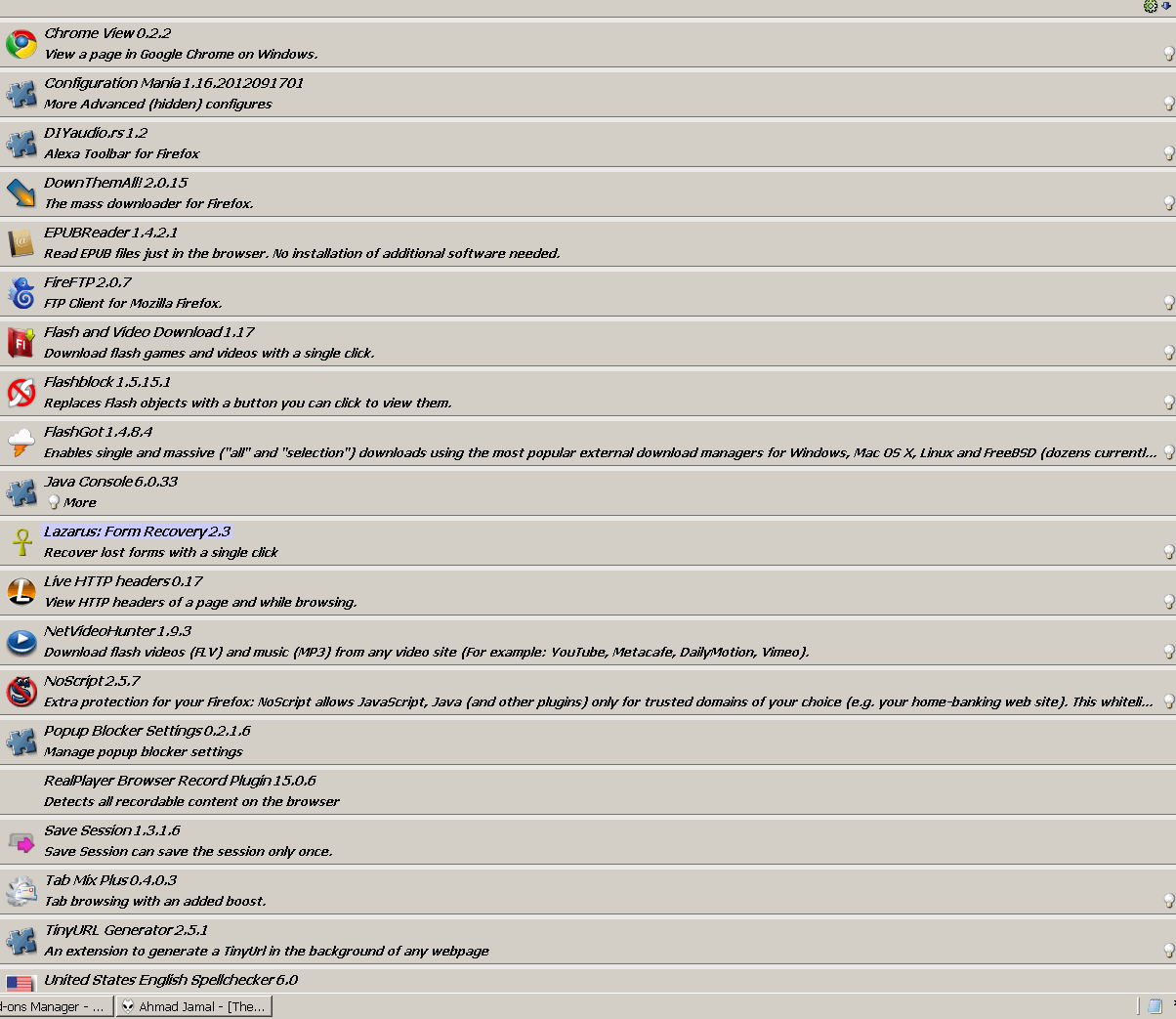 Chrome View 0.2.2
View a page in Google Chrome on Windows.

Configuration Mania 1.16.2012091701
More Advanced (hidden) configures

DIYaudio.rs 1.2
Alexa Toolbar for Firefox

DownThemAll! 2.0.15
The mass downloader for Firefox.

EPUBReader 1.4.2.1
Read EPUB files just in the browser. No installation of additional software needed.

FireFTP 2.0.7
FTP Client for Mozilla Firefox.

Flash and Video Download 1.17
Download flash games and videos with a single click.

Flashblock 1.5.15.1
Replaces Flash objects with a button you can click to view them.

FlashGot 1.4.8.4
Enables single and massive ("all" and "selection") downloads using the most popular external download managers for Windows, Mac OS X, Linux and FreeBSD (dozens currentl...

Java Console 6.0.33
More

Lazarus: Form Recovery 2.3
Recover lost forms with a single click

Live HTTP headers 0.17
View HTTP headers of a page and while browsing.

NetVideoHunter 1.9.3
Download flash videos (FLV) and music (MP3) from any video site (For example: YouTube, Metacafe, DailyMotion, Vimeo).

NoScript 2.5.7
Extra protection for your Firefox: NoScript allows JavaScript, Java (and other plugins) only for trusted domains of your choice (e.g. your home-banking web site). This whiteli...

Popup Blocker Settings 0.2.1.6
Manage popup blocker settings

RealPlayer Browser Record Plugin 15.0.6
Detects all recordable content on the browser

Save Session 1.3.1.6
Save Session can save the session only once.

Tab Mix Plus 0.4.0.3
Tab browsing with an added boost.

TinyURL Generator 2.5.1
An extension to generate a TinyUrl in the background of any webpage

United States English Spellchecker 6.0

l-ons Manager - ... Ahmad Jamal - [The...